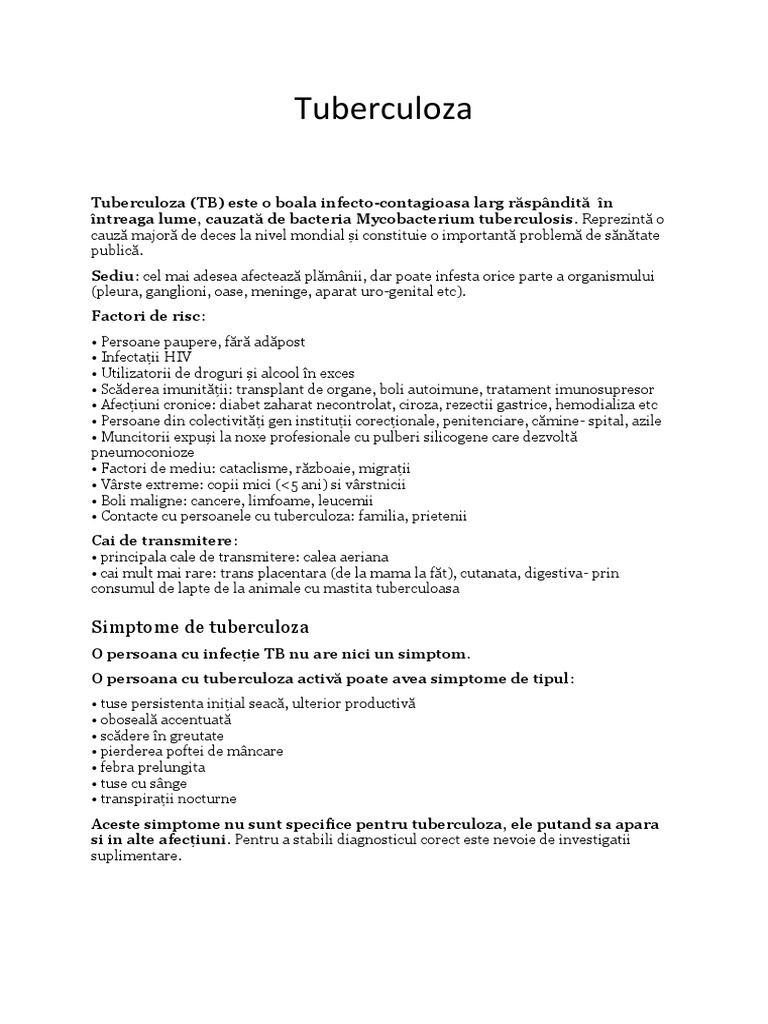 Tuberculoza

Tuberculoza (TB) este o boala infecto-contagioasa larg răspândită în întreaga lume, cauzată de bacteria Mycobacterium tuberculosis. Reprezintă o cauză majoră de deces la nivel mondial și constituie o importantă problemă de sănătate publică.

Sediu: cel mai adesea afectează plămânii, dar poate infesta orice parte a organismului (pleura, ganglioni, oase, meninge, aparat uro-genital etc).

Factori de risc:

• Persoane paupere, fără adăpost
• Infectații HIV
• Utilizatorii de droguri și alcool în exces
• Scăderea imunității: transplant de organe, boli autoimune, tratament imunosupresor
• Afecțiuni cronice: diabet zaharat necontrolat, ciroza, rezectii gastrice, hemodializa etc
• Persoane din colectivități gen instituții corecționale, penitenciare, cămine- spital, azile
• Muncitorii expuși la noxe profesionale cu pulberi silicogene care dezvoltă pneumoconioze
• Factori de mediu: cataclisme, războaie, migrații
• Vârste extreme: copii mici (<5 ani) si vârstnicii
• Boli maligne: cancere, limfoame, leucemii
• Contacte cu persoanele cu tuberculoza: familia, prietenii

Cai de transmitere:
• principala cale de transmitere: calea aeriana
• cai mult mai rare: trans placentara (de la mama la făt), cutanata, digestiva- prin consumul de lapte de la animale cu mastita tuberculoasa

Simptome de tuberculoza

O persoana cu infecție TB nu are nici un simptom.

O persoana cu tuberculoza activă poate avea simptome de tipul:

• tuse persistenta inițial seacă, ulterior productivă
• oboseală accentuată
• scădere în greutate
• pierderea poftei de mâncare
• febra prelungita
• tuse cu sânge
• transpirații nocturne

Aceste simptome nu sunt specifice pentru tuberculoza, ele putand sa apara si in alte afecțiuni. Pentru a stabili diagnosticul corect este nevoie de investigatii suplimentare.